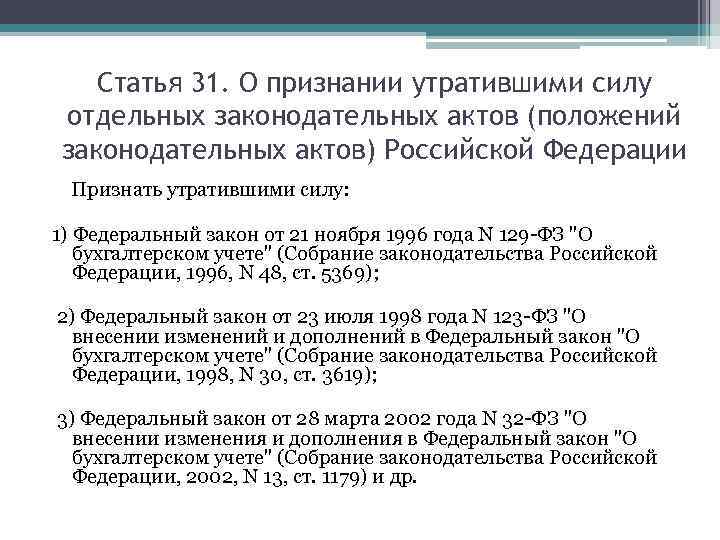 Статья 31. О признании утратившими силу отдельных законодательных актов (положений законодательных актов) Российской Федерации

Признать утратившими силу:

1) Федеральный закон от 21 ноября 1996 года N 129-ФЗ "О бухгалтерском учете" (Собрание законодательства Российской Федерации, 1996, N 48, ст. 5369);

2) Федеральный закон от 23 июля 1998 года N 123-ФЗ "О внесении изменений и дополнений в Федеральный закон "О бухгалтерском учете" (Собрание законодательства Российской Федерации, 1998, N 30, ст. 3619);

3) Федеральный закон от 28 марта 2002 года N 32-ФЗ "О внесении изменения и дополнения в Федеральный закон "О бухгалтерском учете" (Собрание законодательства Российской Федерации, 2002, N 13, ст. 1179) и др.